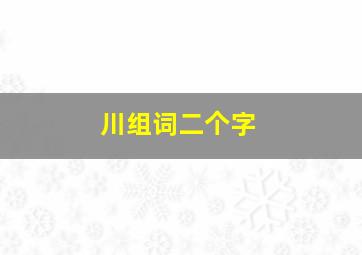 川组词二个字